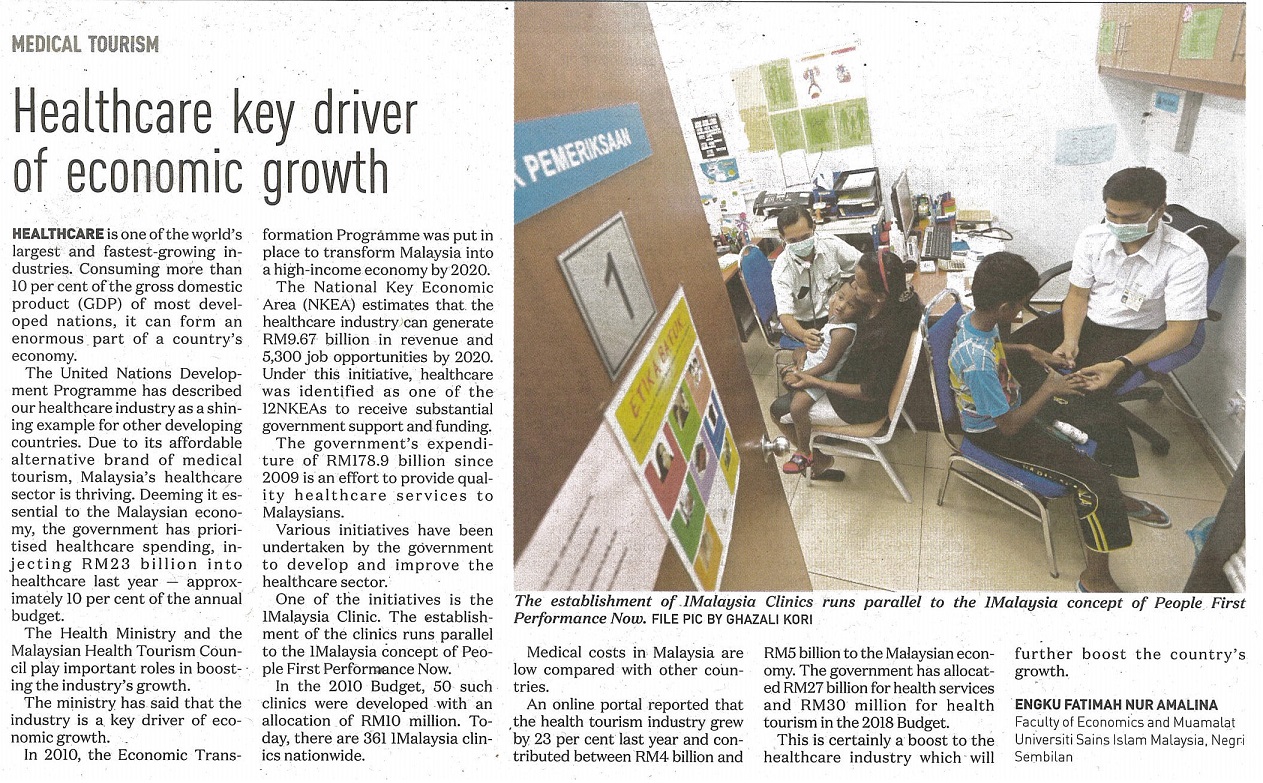 MEDICAL TOURISM

Healthcare key driver of economic growth

HEALTHCARE is one of the world's largest and fastest-growing industries. Consuming more than 10 per cent of the gross domestic product (GDP) of most developed nations, it can form an enormous part of a country's economy.

The United Nations Development Programme has described our healthcare industry as a shining example for other developing countries. Due to its affordable alternative brand of medical tourism, Malaysia's healthcare sector is thriving. Deeming it essential to the Malaysian economy, the government has prioritised healthcare spending, injecting RM23 billion into healthcare last year — approximately 10 per cent of the annual budget.

The Health Ministry and the Malaysian Health Tourism Council play important roles in boosting the industry's growth.

The ministry has said that the industry is a key driver of economic growth.

In 2010, the Economic Transformation Programme was put in place to transform Malaysia into a high-income economy by 2020.

The National Key Economic Area (NKEA) estimates that the healthcare industry can generate RM9.67 billion in revenue and 5,300 job opportunities by 2020. Under this initiative, healthcare was identified as one of the 12NKEAs to receive substantial government support and funding.

The government's expenditure of RM178.9 billion since 2009 is an effort to provide quality healthcare services to Malaysians.

Various initiatives have been undertaken by the government to develop and improve the healthcare sector.

One of the initiatives is the 1Malaysia Clinic. The establishment of the clinics runs parallel to the 1Malaysia concept of People First Performance Now.

In the 2010 Budget, 50 such clinics were developed with an allocation of RM10 million. Today, there are 361 1Malaysia clinics nationwide.

K PEMERIKSAAN

1

ETIKA BATUK

The establishment of 1Malaysia Clinics runs parallel to the 1Malaysia concept of People First Performance Now. FILE PIC BY GHAZALI KORI

Medical costs in Malaysia are low compared with other countries.

An online portal reported that the health tourism industry grew by 23 per cent last year and contributed between RM4 billion and RM5 billion to the Malaysian economy. The government has allocated RM27 billion for health services and RM30 million for health tourism in the 2018 Budget.

This is certainly a boost to the healthcare industry which will further boost the country's growth.

ENGKU FATIMAH NUR AMALINA
Faculty of Economics and Muamalat
Universiti Sains Islam Malaysia, Negri Sembilan